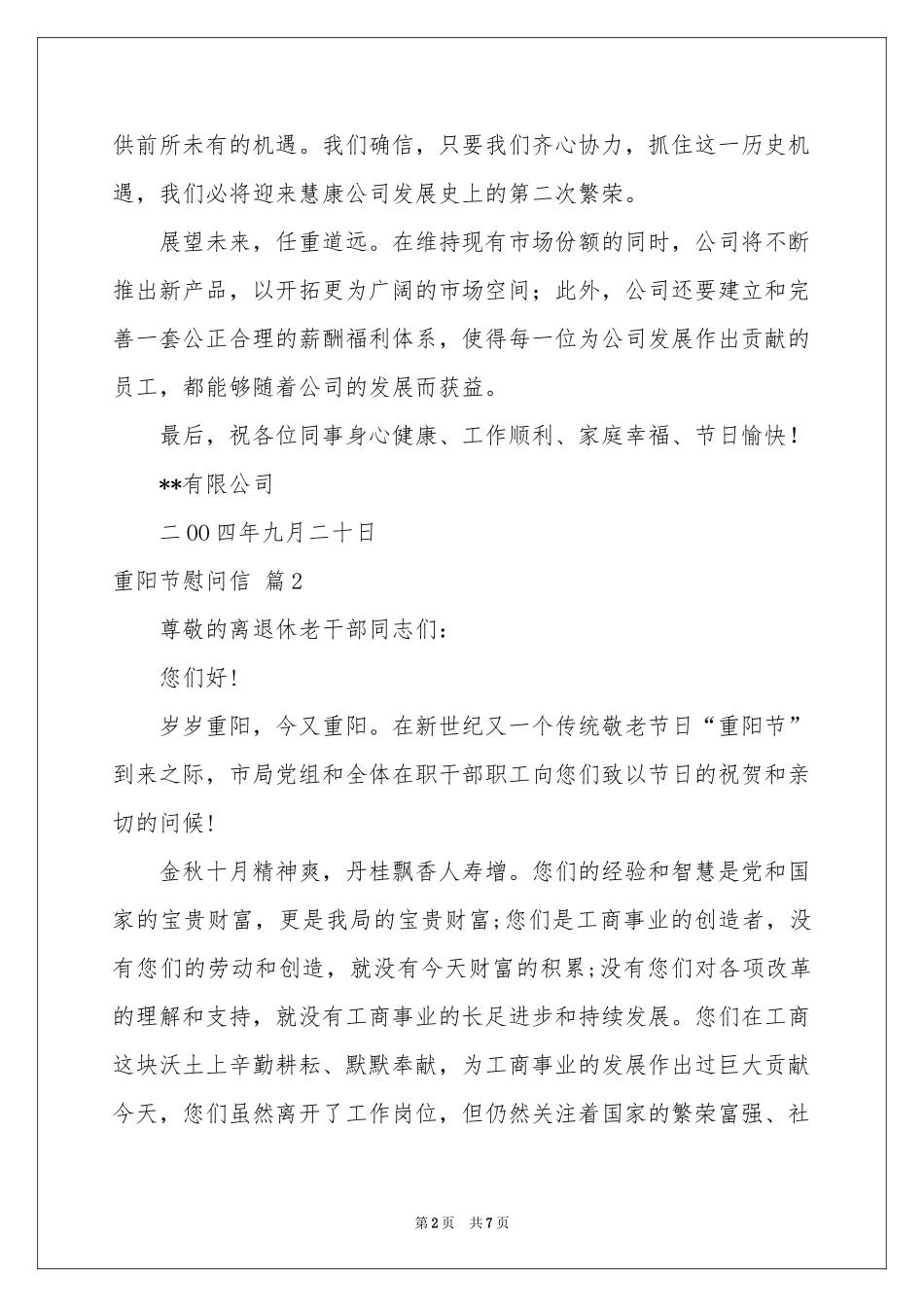 供前所未有的机遇。我们确信，只要我们齐心协力，抓住这一历史机遇，我们必将迎来慧康公司发展史上的第二次繁荣。

展望未来，任重道远。在维持现有市场份额的同时，公司将不断推出新产品，以开拓更为广阔的市场空间；此外，公司还要建立和完善一套公正合理的薪酬福利体系，使得每一位为公司发展作出贡献的员工，都能够随着公司的发展而获益。

最后，祝各位同事身心健康、工作顺利、家庭幸福、节日愉快！

**有限公司

二00四年九月二十日

重阳节慰问信 篇2

尊敬的离退休老干部同志们：

您们好！

岁岁重阳，今又重阳。在新世纪又一个传统敬老节日“重阳节”到来之际，市局党组和全体在职干部职工向您们致以节日的祝贺和亲切的问候！

金秋十月精神爽，丹桂飘香人寿增。您们的经验和智慧是党和国家的宝贵财富，更是我局的宝贵财富;您们是工商事业的创造者，没有您们的劳动和创造，就没有今天财富的积累;没有您们对各项改革的理解和支持，就没有工商事业的长足进步和持续发展。您们在工商这块沃土上辛勤耕耘、默默奉献，为工商事业的发展作出过巨大贡献今天，您们虽然离开了工作岗位，但仍然关注着国家的繁荣富强、社

第2页 共7页